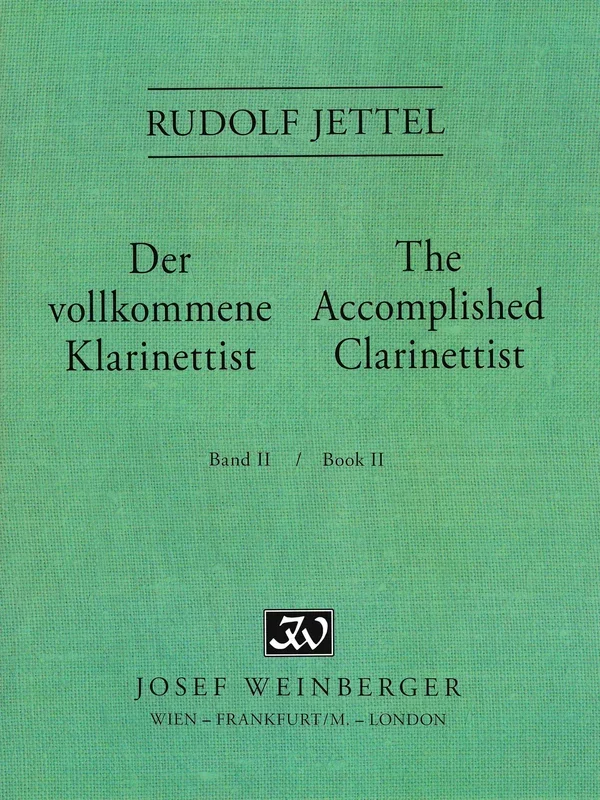 RUDOLF JETTEL

Der vollkommene Klarinettist

The Accomplished Clarinettist

Band II / Book II

JW

JOSEF WEINBERGER
WIEN – FRANKFURT/M. – LONDON